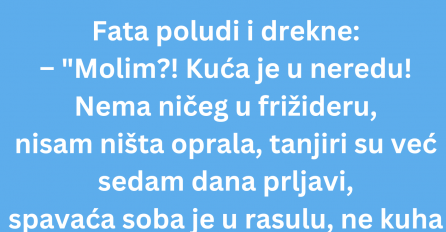 Fata poludi i drekne:
– "Molim?! Kuća je u neredu! Nema ničeg u frižideru, nisam ništa oprala, tanjiri su već sedam dana prljavi, spavaća soba je u rasulu, ne kuha